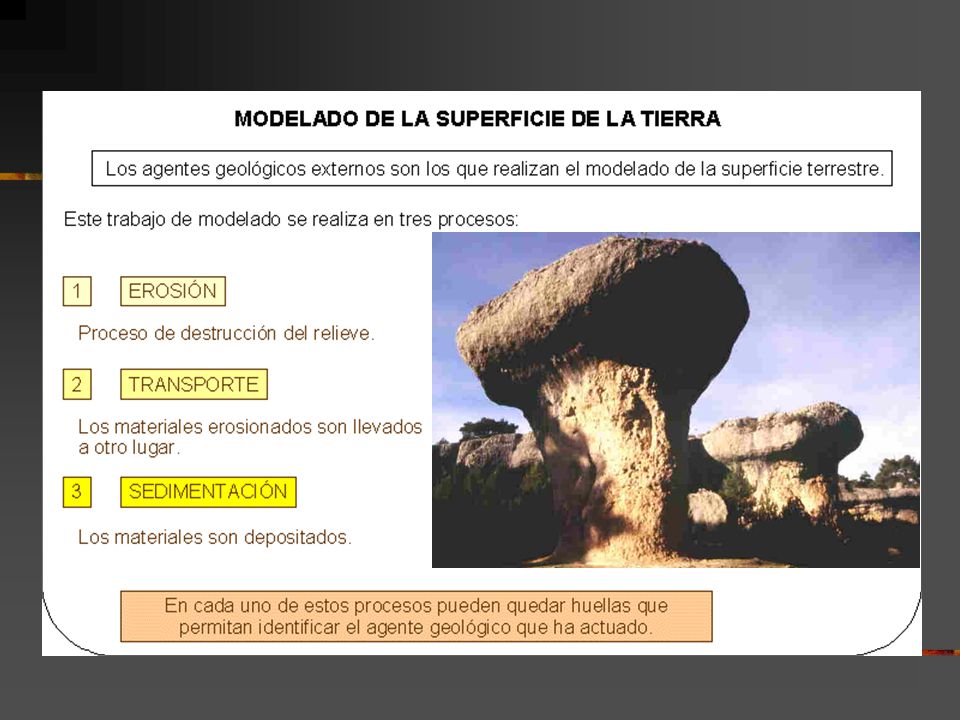 MODELADO DE LA SUPERFICIE DE LA TIERRA

Los agentes geológicos externos son los que realizan el modelado de la superficie terrestre.

Este trabajo de modelado se realiza en tres procesos:

1 EROSIÓN

Proceso de destrucción del relieve.

2 TRANSPORTE

Los materiales erosionados son llevados a otro lugar.

3 SEDIMENTACIÓN

Los materiales son depositados.

En cada uno de estos procesos pueden quedar huellas que permitan identificar el agente geológico que ha actuado.